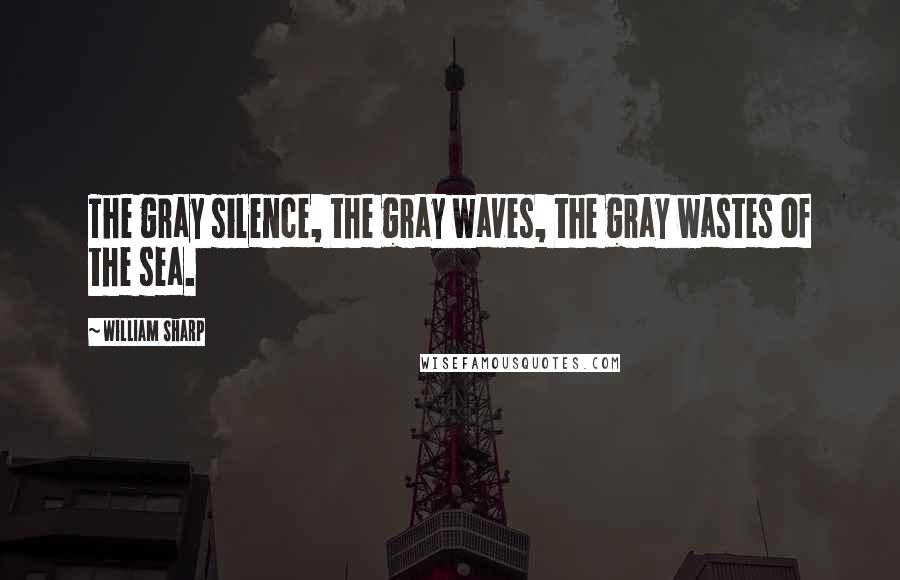 THE GRAY SILENCE, THE GRAY WAVES, THE GRAY WASTES OF THE SEA.

~WILLIAM SHARP

WISEFAMOUSQUOTES.COM